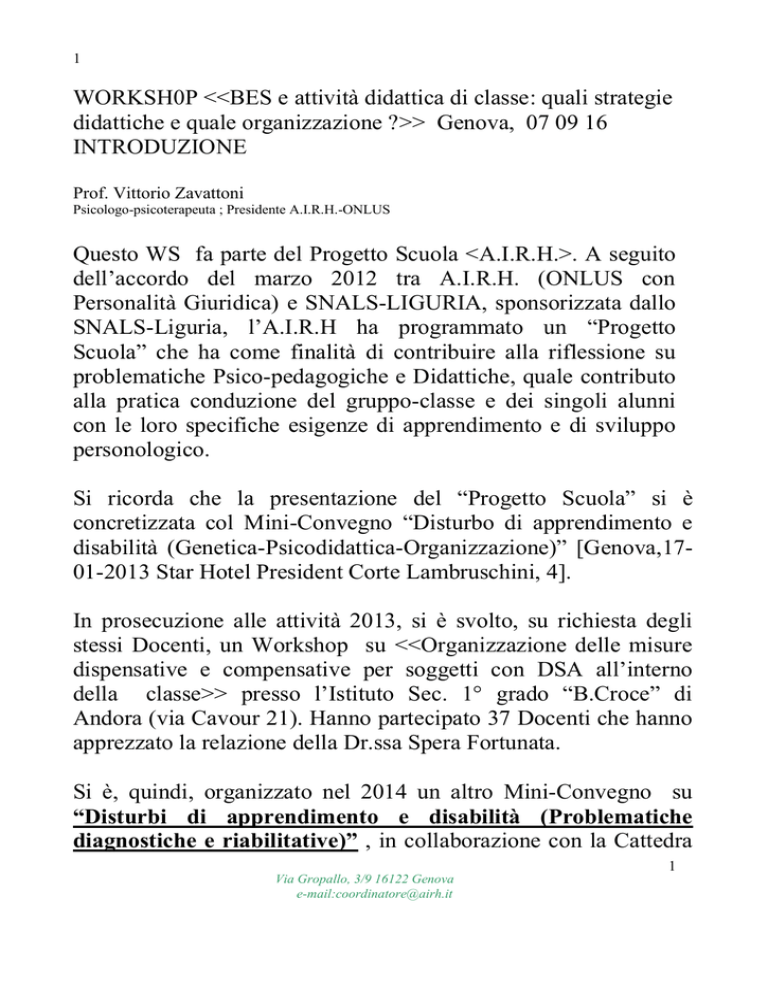 1

WORKSH0P <<BES e attività didattica di classe: quali strategie didattiche e quale organizzazione ?>> Genova, 07 09 16 INTRODUZIONE

Prof. Vittorio Zavattoni
Psicologo-psicoterapeuta ; Presidente A.I.R.H.-ONLUS

Questo WS fa parte del Progetto Scuola <A.I.R.H.>. A seguito dell'accordo del marzo 2012 tra A.I.R.H. (ONLUS con Personalità Giuridica) e SNALS-LIGURIA, sponsorizzata dallo SNALS-Liguria, l'A.I.R.H ha programmato un "Progetto Scuola" che ha come finalità di contribuire alla riflessione su problematiche Psico-pedagogiche e Didattiche, quale contributo alla pratica conduzione del gruppo-classe e dei singoli alunni con le loro specifiche esigenze di apprendimento e di sviluppo personologico.

Si ricorda che la presentazione del "Progetto Scuola" si è concretizzata col Mini-Convegno "Disturbo di apprendimento e disabilità (Genetica-Psicodidattica-Organizzazione)" [Genova,17-01-2013 Star Hotel President Corte Lambruschini, 4].

In prosecuzione alle attività 2013, si è svolto, su richiesta degli stessi Docenti, un Workshop su <<Organizzazione delle misure dispensative e compensative per soggetti con DSA all'interno della classe>> presso l'Istituto Sec. 1° grado "B.Croce" di Andora (via Cavour 21). Hanno partecipato 37 Docenti che hanno apprezzato la relazione della Dr.ssa Spera Fortunata.

Si è, quindi, organizzato nel 2014 un altro Mini-Convegno su "Disturbi di apprendimento e disabilità (Problematiche diagnostiche e riabilitative)" , in collaborazione con la Cattedra

1

Via Gropallo, 3/9 16122 Genova
e-mail:coordinatore@airh.it